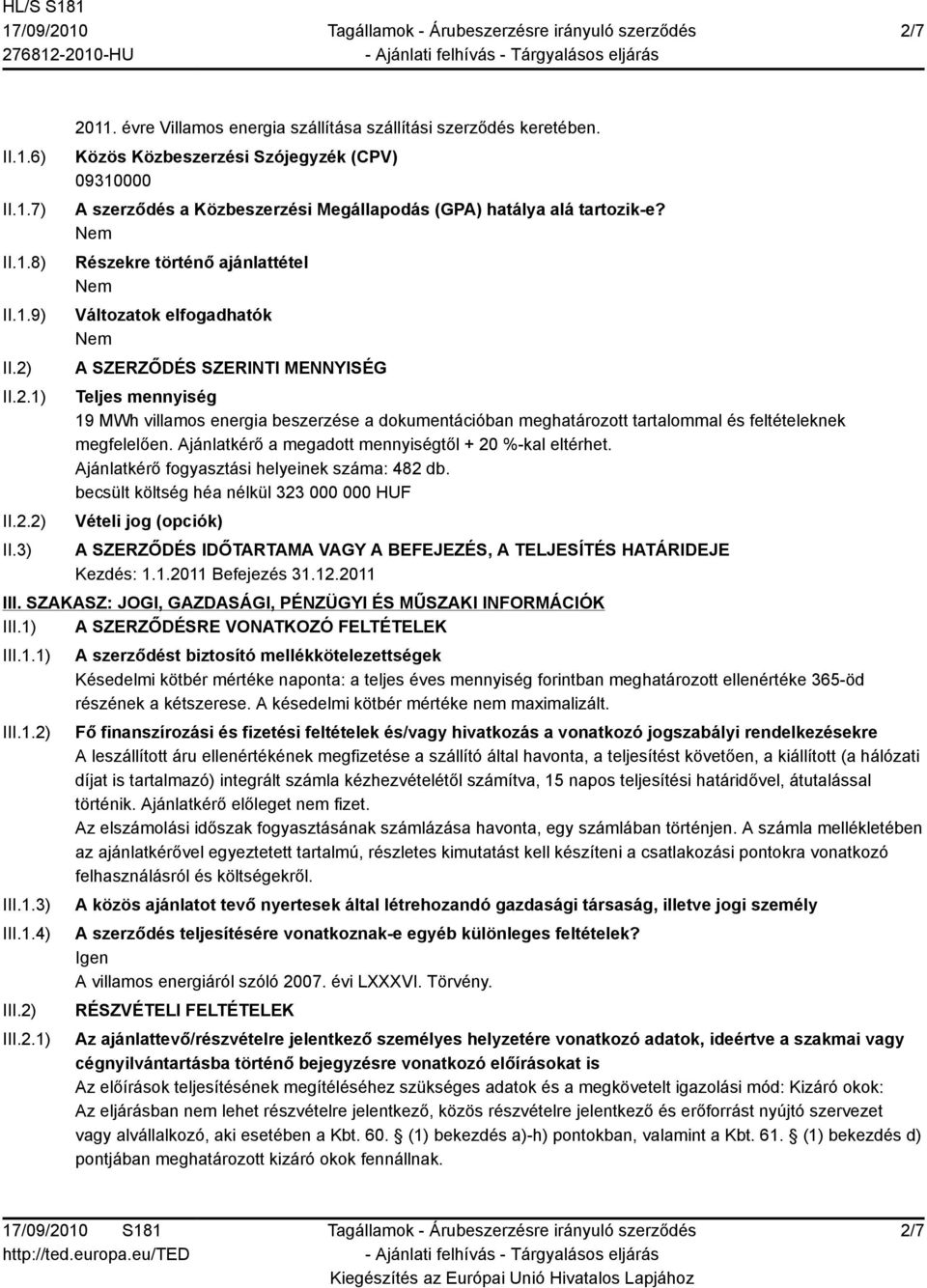 HL/S S181
17/09/2010
276812-2010-HU

Tagállamok - Árubeszerzésre irányuló szerződés
- Ajánlati felhívás - Tárgyalásos eljárás

2/7

2011. évre Villamos energia szállítása szállítási szerződés keretében.

II.1.6) Közös Közbeszerzési Szójegyzék (CPV)
09310000

II.1.7) A szerződés a Közbeszerzési Megállapodás (GPA) hatálya alá tartozik-e?
Nem

II.1.8) Részekre történő ajánlattétel
Nem

II.1.9) Változatok elfogadhatók
Nem

II.2) A SZERZŐDÉS SZERINTI MENNYISÉG

II.2.1) Teljes mennyiség
19 MWh villamos energia beszerzése a dokumentációban meghatározott tartalommal és feltételeknek megfelelően. Ajánlatkérő a megadott mennyiségtől + 20 %-kal eltérhet.
Ajánlatkérő fogyasztási helyeinek száma: 482 db.
becsült költség héa nélkül 323 000 000 HUF

II.2.2) Vételi jog (opciók)

II.3) A SZERZŐDÉS IDŐTARTAMA VAGY A BEFEJEZÉS, A TELJESÍTÉS HATÁRIDEJE
Kezdés: 1.1.2011 Befejezés 31.12.2011

III. SZAKASZ: JOGI, GAZDASÁGI, PÉNZÜGYI ÉS MŰSZAKI INFORMÁCIÓK

III.1) A SZERZŐDÉSRE VONATKOZÓ FELTÉTELEK

III.1.1) A szerződést biztosító mellékkötelezettségek
Késedelmi kötbér mértéke naponta: a teljes éves mennyiség forintban meghatározott ellenértéke 365-öd részének a kétszerese. A késedelmi kötbér mértéke nem maximalizált.

III.1.2) Fő finanszírozási és fizetési feltételek és/vagy hivatkozás a vonatkozó jogszabályi rendelkezésekre
A leszállított áru ellenértékének megfizetése a szállító által havonta, a teljesítést követően, a kiállított (a hálózati díjat is tartalmazó) integrált számla kézhezvételétől számítva, 15 napos teljesítési határidővel, átutalással történik. Ajánlatkérő előleget nem fizet.
Az elszámolási időszak fogyasztásának számlázása havonta, egy számlában történjen. A számla mellékletében az ajánlatkérővel egyeztetett tartalmú, részletes kimutatást kell készíteni a csatlakozási pontokra vonatkozó felhasználásról és költségekről.

III.1.3) A közös ajánlatot tevő nyertesek által létrehozandó gazdasági társaság, illetve jogi személy

III.1.4) A szerződés teljesítésére vonatkoznak-e egyéb különleges feltételek?
Igen
A villamos energiáról szóló 2007. évi LXXXVI. Törvény.

III.2) RÉSZVÉTELI FELTÉTELEK

III.2.1) Az ajánlattevő/részvételre jelentkező személyes helyzetére vonatkozó adatok, ideértve a szakmai vagy cégnyilvántartásba történő bejegyzésre vonatkozó előírásokat is
Az előírások teljesítésének megítéléséhez szükséges adatok és a megkövetelt igazolási mód: Kizáró okok: Az eljárásban nem lehet részvételre jelentkező, közös részvételre jelentkező és erőforrást nyújtó szervezet vagy alvállalkozó, aki esetében a Kbt. 60. § (1) bekezdés a)-h) pontokban, valamint a Kbt. 61. § (1) bekezdés d) pontjában meghatározott kizáró okok fennállnak.

17/09/2010 S181
http://ted.europa.eu/TED

Tagállamok - Árubeszerzésre irányuló szerződés
- Ajánlati felhívás - Tárgyalásos eljárás
Kiegészítés az Európai Unió Hivatalos Lapjához

2/7